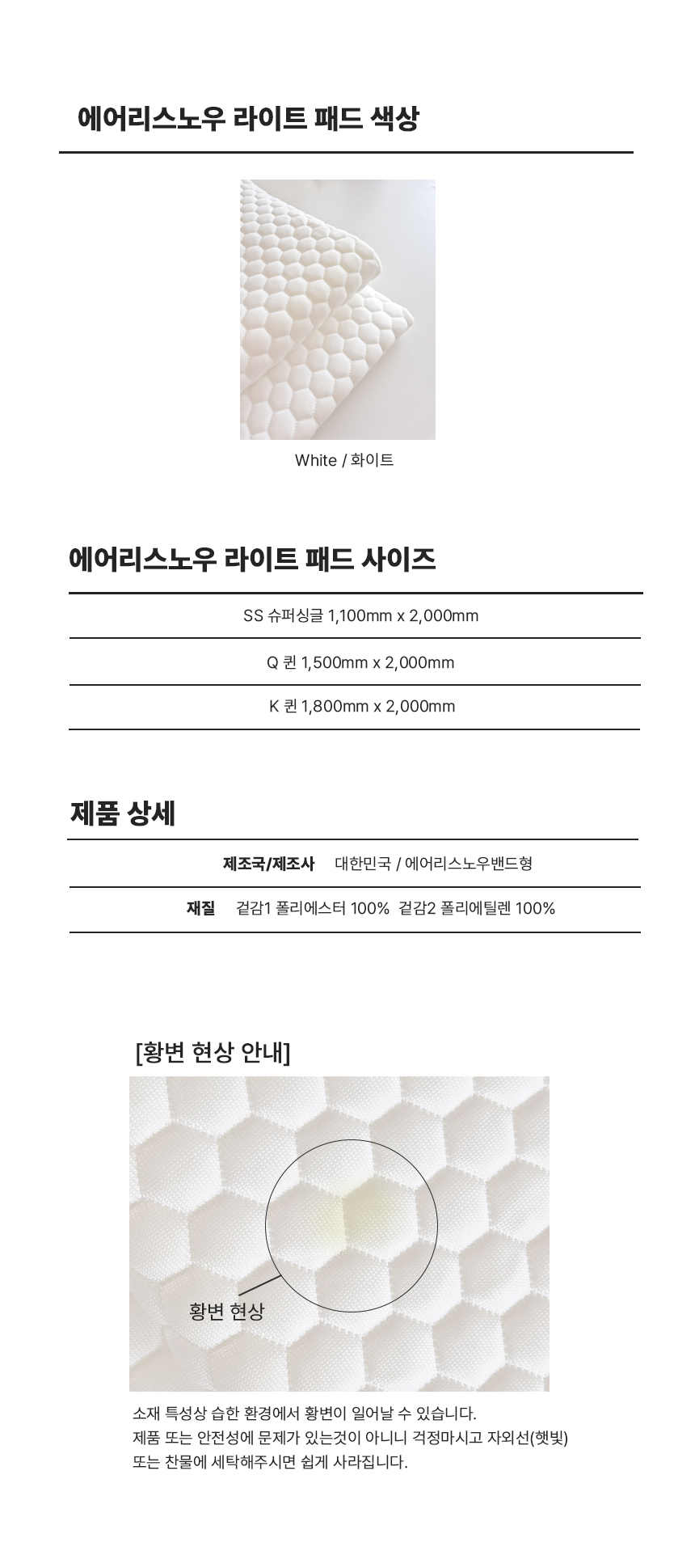 에어리스노우 라이트 패드 색상

White / 화이트

에어리스노우 라이트 패드 사이즈

SS 슈퍼싱글 1,100mm x 2,000mm

Q 퀸 1,500mm x 2,000mm

K 퀸 1,800mm x 2,000mm

제품 상세

| 제조국/제조사 | 대한민국 / 에어리스노우밴드형 |
|---|---|
| 재질 | 겉감1 폴리에스터 100% 겉감2 폴리에틸렌 100% |

[황변 현상 안내]

황변 현상

소재 특성상 습한 환경에서 황변이 일어날 수 있습니다.
제품 또는 안전성에 문제가 있는것이 아니니 걱정마시고 자외선(햇빛) 또는 찬물에 세탁해주시면 쉽게 사라집니다.